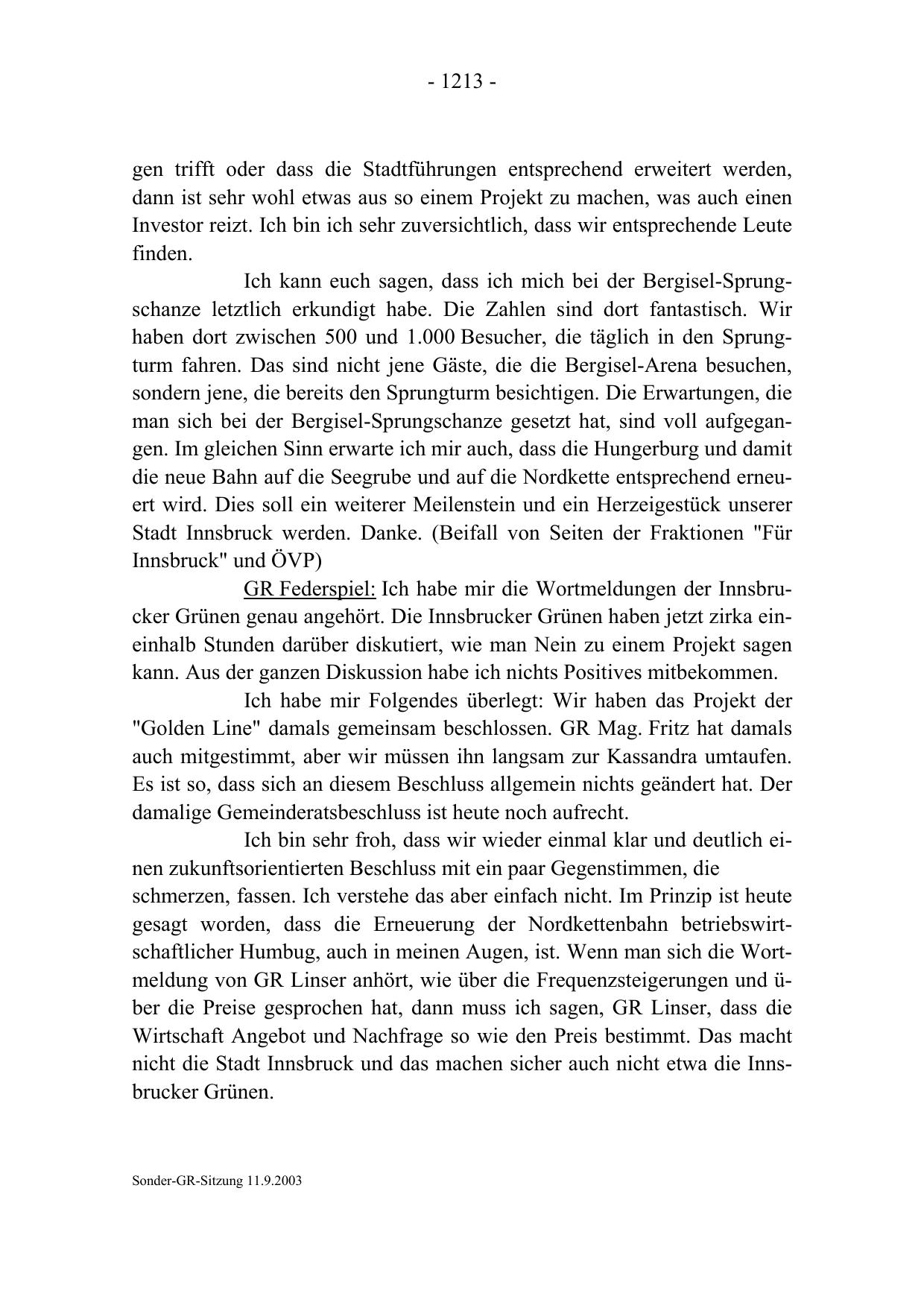 - 1213 -

gen trifft oder dass die Stadtführungen entsprechend erweitert werden, dann ist sehr wohl etwas aus so einem Projekt zu machen, was auch einen Investor reizt. Ich bin ich sehr zuversichtlich, dass wir entsprechende Leute finden.

Ich kann euch sagen, dass ich mich bei der Bergisel-Sprungschanze letztlich erkundigt habe. Die Zahlen sind dort fantastisch. Wir haben dort zwischen 500 und 1.000 Besucher, die täglich in den Sprungturm fahren. Das sind nicht jene Gäste, die die Bergisel-Arena besuchen, sondern jene, die bereits den Sprungturm besichtigen. Die Erwartungen, die man sich bei der Bergisel-Sprungschanze gesetzt hat, sind voll aufgegangen. Im gleichen Sinn erwarte ich mir auch, dass die Hungerburg und damit die neue Bahn auf die Seegrube und auf die Nordkette entsprechend erneuert wird. Dies soll ein weiterer Meilenstein und ein Herzeigestück unserer Stadt Innsbruck werden. Danke. (Beifall von Seiten der Fraktionen "Für Innsbruck" und ÖVP)

GR Federspiel: Ich habe mir die Wortmeldungen der Innsbrucker Grünen genau angehört. Die Innsbrucker Grünen haben jetzt zirka eineinhalb Stunden darüber diskutiert, wie man Nein zu einem Projekt sagen kann. Aus der ganzen Diskussion habe ich nichts Positives mitbekommen.

Ich habe mir Folgendes überlegt: Wir haben das Projekt der "Golden Line" damals gemeinsam beschlossen. GR Mag. Fritz hat damals auch mitgestimmt, aber wir müssen ihn langsam zur Kassandra umtaufen. Es ist so, dass sich an diesem Beschluss allgemein nichts geändert hat. Der damalige Gemeinderatsbeschluss ist heute noch aufrecht.

Ich bin sehr froh, dass wir wieder einmal klar und deutlich einen zukunftsorientierten Beschluss mit ein paar Gegenstimmen, die schmerzen, fassen. Ich verstehe das aber einfach nicht. Im Prinzip ist heute gesagt worden, dass die Erneuerung der Nordkettenbahn betriebswirtschaftlicher Humbug, auch in meinen Augen, ist. Wenn man sich die Wortmeldung von GR Linser anhört, wie über die Frequenzsteigerungen und über die Preise gesprochen hat, dann muss ich sagen, GR Linser, dass die Wirtschaft Angebot und Nachfrage so wie den Preis bestimmt. Das macht nicht die Stadt Innsbruck und das machen sicher auch nicht etwa die Innsbrucker Grünen.

Sonder-GR-Sitzung 11.9.2003